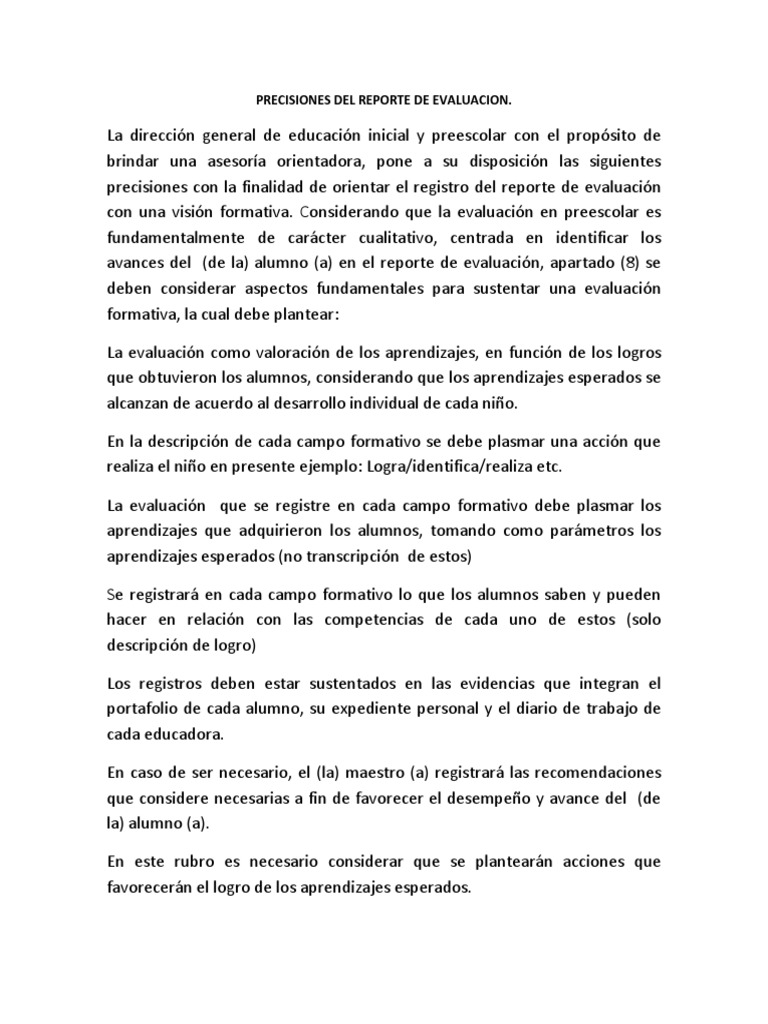 PRECISIONES DEL REPORTE DE EVALUACION.

La dirección general de educación inicial y preescolar con el propósito de brindar una asesoría orientadora, pone a su disposición las siguientes precisiones con la finalidad de orientar el registro del reporte de evaluación con una visión formativa. Considerando que la evaluación en preescolar es fundamentalmente de carácter cualitativo, centrada en identificar los avances del (de la) alumno (a) en el reporte de evaluación, apartado (8) se deben considerar aspectos fundamentales para sustentar una evaluación formativa, la cual debe plantear:

La evaluación como valoración de los aprendizajes, en función de los logros que obtuvieron los alumnos, considerando que los aprendizajes esperados se alcanzan de acuerdo al desarrollo individual de cada niño.

En la descripción de cada campo formativo se debe plasmar una acción que realiza el niño en presente ejemplo: Logra/identifica/realiza etc.

La evaluación que se registre en cada campo formativo debe plasmar los aprendizajes que adquirieron los alumnos, tomando como parámetros los aprendizajes esperados (no transcripción de estos)

Se registrará en cada campo formativo lo que los alumnos saben y pueden hacer en relación con las competencias de cada uno de estos (solo descripción de logro)

Los registros deben estar sustentados en las evidencias que integran el portafolio de cada alumno, su expediente personal y el diario de trabajo de cada educadora.

En caso de ser necesario, el (la) maestro (a) registrará las recomendaciones que considere necesarias a fin de favorecer el desempeño y avance del (de la) alumno (a).

En este rubro es necesario considerar que se plantearán acciones que favorecerán el logro de los aprendizajes esperados.